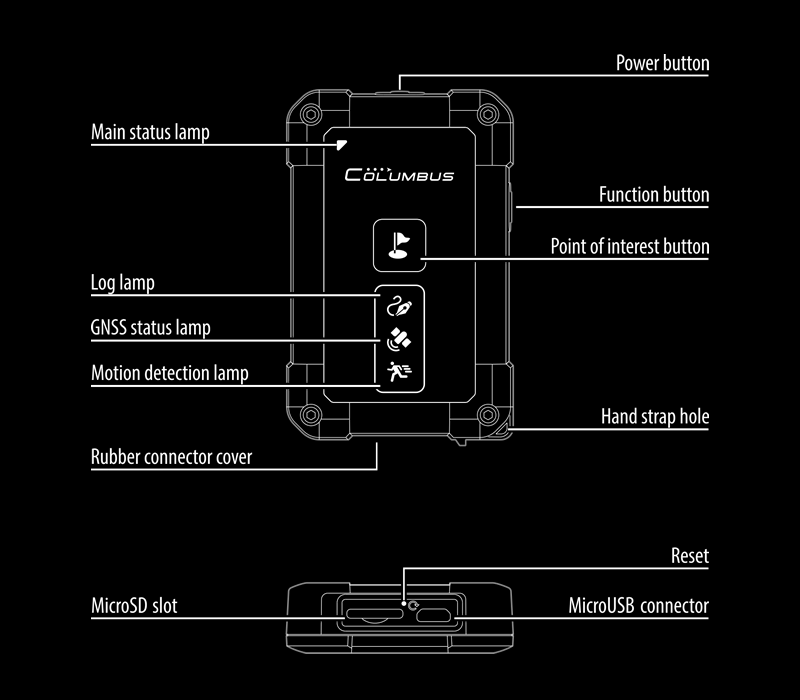 Power button

Main status lamp

COLUMBUS

Function button

Point of interest button

Log lamp

GNSS status lamp

Motion detection lamp

Hand strap hole

Rubber connector cover

Reset

MicroSD slot

MicroUSB connector